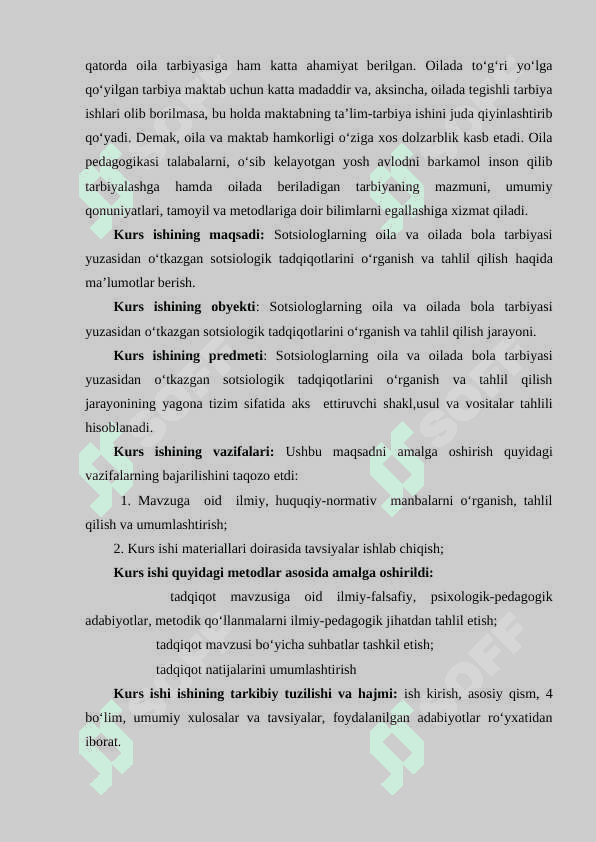 qatorda oila tarbiyasiga ham katta ahamiyat berilgan. Oilada to‘g‘ri yo‘lga qo‘yilgan tarbiya maktab uchun katta madaddir va, aksincha, oilada tegishli tarbiya ishlari olib borilmasa, bu holda maktabning ta’lim-tarbiya ishini juda qiyinlashtirib qo‘yadi. Demak, oila va maktab hamkorligi o‘ziga xos dolzarblik kasb etadi. Oila pedagogikasi talabalarni, o‘sib kelayotgan yosh avlodni barkamol inson qilib tarbiyalashga hamda oilada beriladigan tarbiyaning mazmuni, umumiy qonuniyatlari, tamoyil va metodlariga doir bilimlarni egallashiga xizmat qiladi.

**Kurs ishining maqsadi:** Sotsiologlarning oila va oilada bola tarbiyasi yuzasidan o‘tkazgan sotsiologik tadqiqotlarini o‘rganish va tahlil qilish haqida ma’lumotlar berish.

**Kurs ishining obyekti**: Sotsiologlarning oila va oilada bola tarbiyasi yuzasidan o‘tkazgan sotsiologik tadqiqotlarini o‘rganish va tahlil qilish jarayoni.

**Kurs ishining predmeti**: Sotsiologlarning oila va oilada bola tarbiyasi yuzasidan o‘tkazgan sotsiologik tadqiqotlarini o‘rganish va tahlil qilish jarayonining yagona tizim sifatida aks ettiruvchi shakl,usul va vositalar tahlili hisoblanadi.

**Kurs ishining vazifalari:** Ushbu maqsadni amalga oshirish quyidagi vazifalarning bajarilishini taqozo etdi:

1. Mavzuga oid ilmiy, huquqiy-normativ manbalarni o‘rganish, tahlil qilish va umumlashtirish;

2. Kurs ishi materiallari doirasida tavsiyalar ishlab chiqish;

**Kurs ishi quyidagi metodlar asosida amalga oshirildi:**

tadqiqot mavzusiga oid ilmiy-falsafiy, psixologik-pedagogik adabiyotlar, metodik qo‘llanmalarni ilmiy-pedagogik jihatdan tahlil etish;

tadqiqot mavzusi bo‘yicha suhbatlar tashkil etish;

tadqiqot natijalarini umumlashtirish

**Kurs ishi ishining tarkibiy tuzilishi va hajmi:** ish kirish, asosiy qism, 4 bo‘lim, umumiy xulosalar va tavsiyalar, foydalanilgan adabiyotlar ro‘yxatidan iborat.